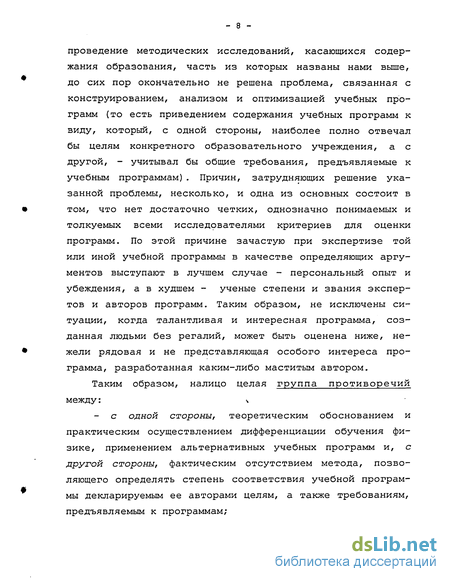 - 8 -

проведение методических исследований, касающихся содержания образования, часть из которых названы нами выше, до сих пор окончательно не решена проблема, связанная с конструированием, анализом и оптимизацией учебных программ (то есть приведением содержания учебных программ к виду, который, с одной стороны, наиболее полно отвечал бы целям конкретного образовательного учреждения, а с другой, - учитывал бы общие требования, предъявляемые к учебным программам). Причин, затрудняющих решение указанной проблемы, несколько, и одна из основных состоит в том, что нет достаточно четких, однозначно понимаемых и толкуемых всеми исследователями критериев для оценки программ. По этой причине зачастую при экспертизе той или иной учебной программы в качестве определяющих аргументов выступают в лучшем случае - персональный опыт и убеждения, а в худшем - ученые степени и звания экспертов и авторов программ. Таким образом, не исключены ситуации, когда талантливая и интересная программа, созданная людьми без регалий, может быть оценена ниже, нежели рядовая и не представляющая особого интереса программа, разработанная каким-либо маститым автором.

Таким образом, налицо целая группа противоречий между:

- с одной стороны, теоретическим обоснованием и практическим осуществлением дифференциации обучения физике, применением альтернативных учебных программ и, с другой стороны, фактическим отсутствием метода, позволяющего определять степень соответствия учебной программы декларируемым ее авторами целям, а также требованиям, предъявляемым к программам;

dsLib.net
библиотека диссертаций